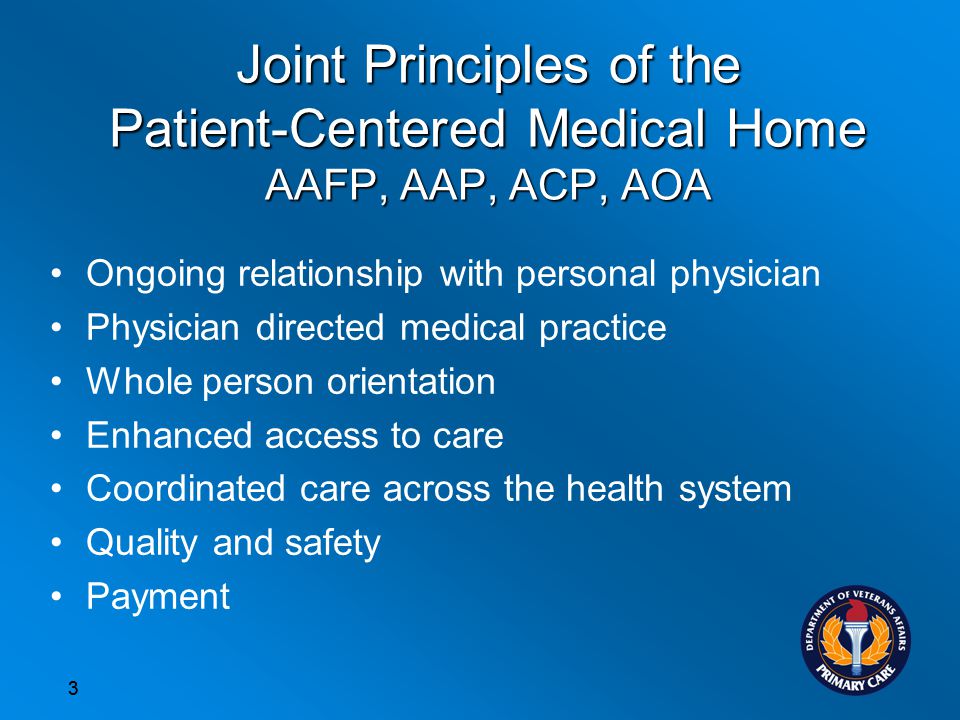 Joint Principles of the Patient-Centered Medical Home
AAFP, AAP, ACP, AOA

• Ongoing relationship with personal physician
• Physician directed medical practice
• Whole person orientation
• Enhanced access to care
• Coordinated care across the health system
• Quality and safety
• Payment

DEPARTMENT OF VETERANS AFFAIRS
PRIMARY CARE

3